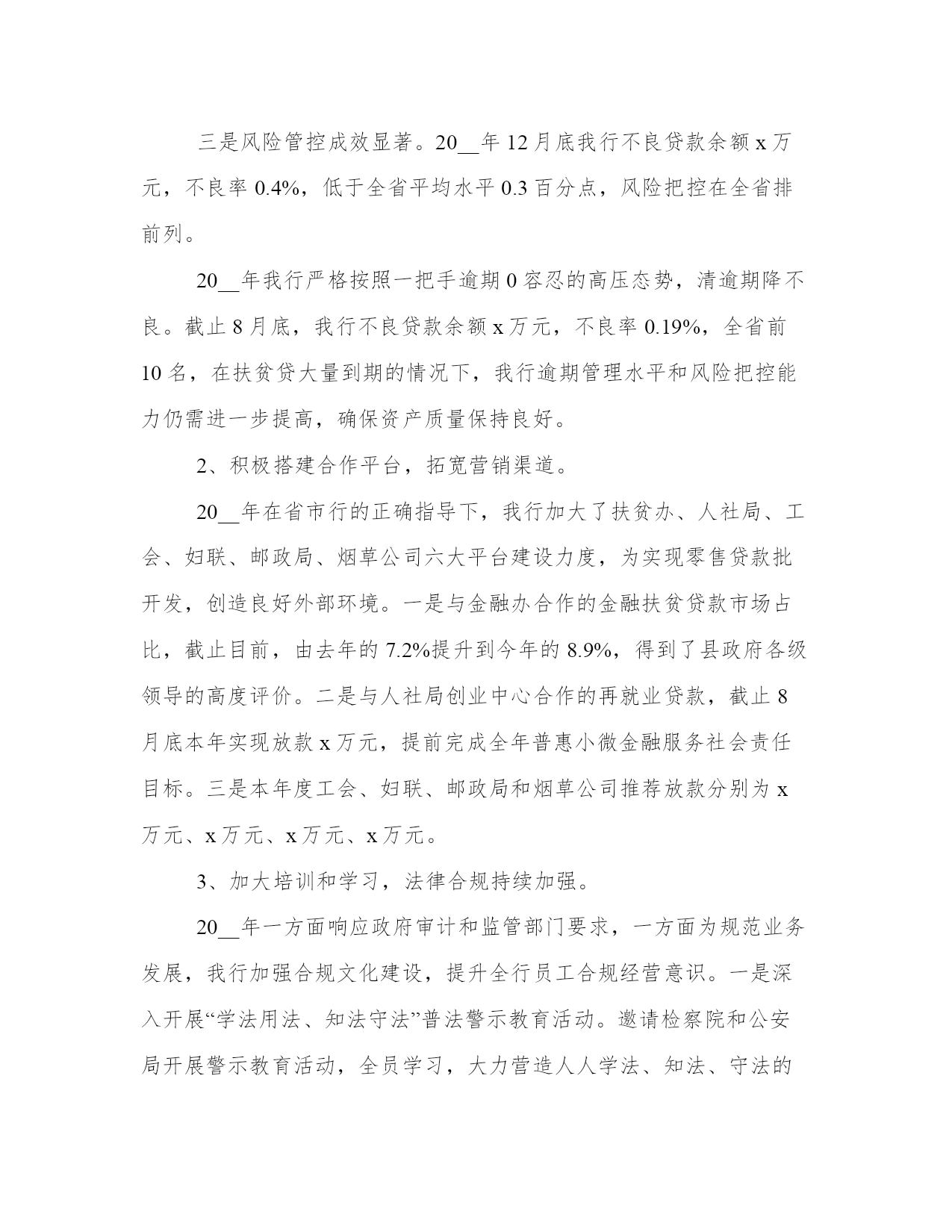 三是风险管控成效显著。20__年12月底我行不良贷款余额x万元，不良率0.4%，低于全省平均水平0.3百分点，风险把控在全省排前列。

20__年我行严格按照一把手逾期0容忍的高压态势，清逾期降不良。截止8月底，我行不良贷款余额x万元，不良率0.19%，全省前10名，在扶贫贷大量到期的情况下，我行逾期管理水平和风险把控能力仍需进一步提高，确保资产质量保持良好。

2、积极搭建合作平台，拓宽营销渠道。

20__年在省市行的正确指导下，我行加大了扶贫办、人社局、工会、妇联、邮政局、烟草公司六大平台建设力度，为实现零售贷款批开发，创造良好外部环境。一是与金融办合作的金融扶贫贷款市场占比，截止目前，由去年的7.2%提升到今年的8.9%，得到了县政府各级领导的高度评价。二是与人社局创业中心合作的再就业贷款，截止8月底本年实现放款x万元，提前完成全年普惠小微金融服务社会责任目标。三是本年度工会、妇联、邮政局和烟草公司推荐放款分别为x万元、x万元、x万元、x万元。

3、加大培训和学习，法律合规持续加强。

20__年一方面响应政府审计和监管部门要求，一方面为规范业务发展，我行加强合规文化建设，提升全行员工合规经营意识。一是深入开展“学法用法、知法守法”普法警示教育活动。邀请检察院和公安局开展警示教育活动，全员学习，大力营造人人学法、知法、守法的